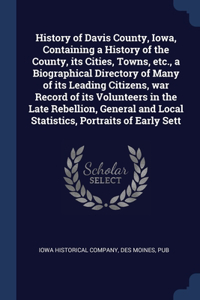 History of Davis County, Iowa, Containing a History of the County, its Cities, Towns, etc., a Biographical Directory of Many of its Leading Citizens, war Record of its Volunteers in the Late Rebellion, General and Local Statistics, Portraits of Early Sett

Scholar
SELECT

IOWA HISTORICAL COMPANY, DES MOINES, PUB